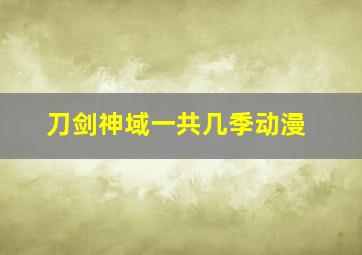 刀剑神域一共几季动漫